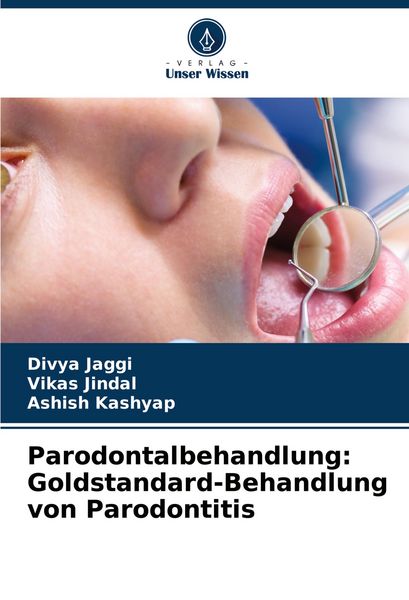 - VERLAG -
Unser Wissen

Divya Jaggi
Vikas Jindal
Ashish Kashyap

Parodontalbehandlung: Goldstandard-Behandlung von Parodontitis